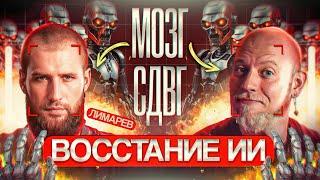 МОЗГ
СДВГ

ЛИМАРЕВ

ВОССТАНИЕ ИИ